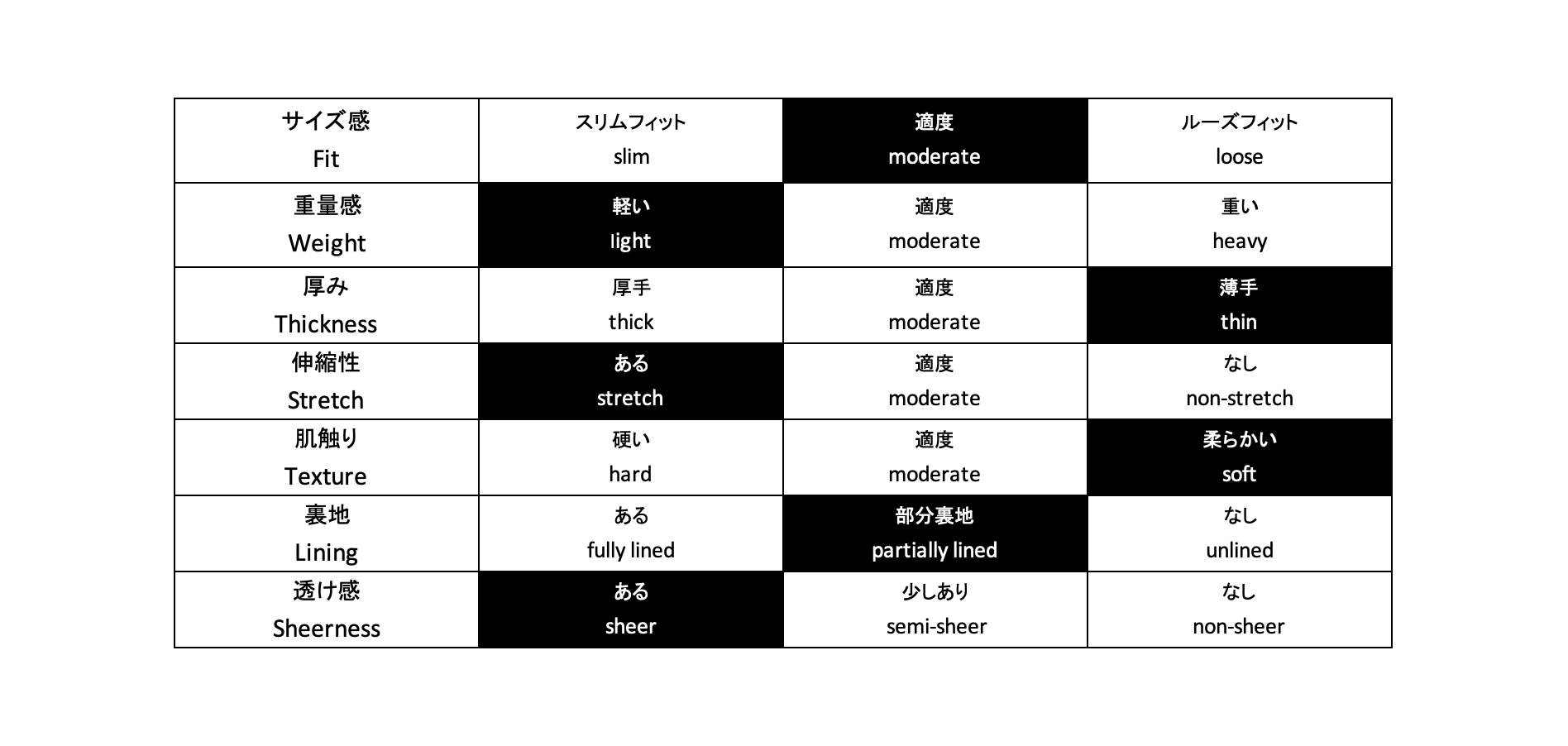 | サイズ感 Fit | スリムフィット slim | 適度 moderate | ルーズフィット loose |
|---|---|---|---|
| 重量感 Weight | 軽い light | 適度 moderate | 重い heavy |
| 厚み Thickness | 厚手 thick | 適度 moderate | 薄手 thin |
| 伸縮性 Stretch | ある stretch | 適度 moderate | なし non-stretch |
| 肌触り Texture | 硬い hard | 適度 moderate | 柔らかい soft |
| 裏地 Lining | ある fully lined | 部分裏地 partially lined | なし unlined |
| 透け感 Sheerness | ある sheer | 少しあり semi-sheer | なし non-sheer |